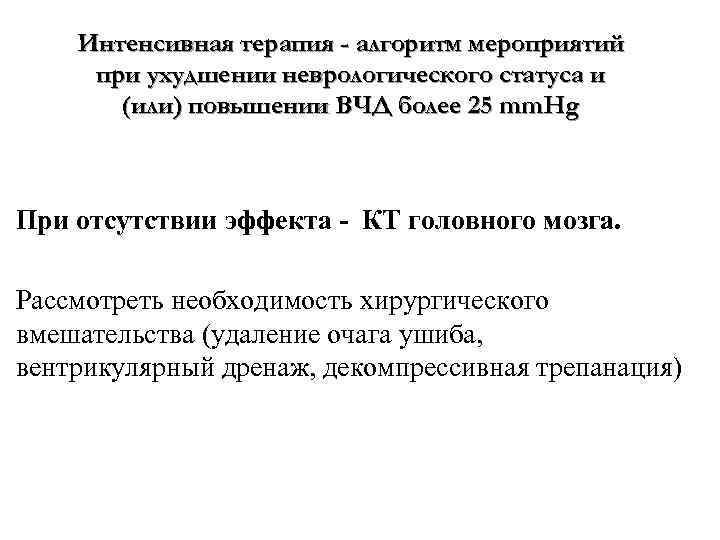 Интенсивная терапия - алгоритм мероприятий при ухудшении неврологического статуса и (или) повышении ВЧД более 25 mmHg

При отсутствии эффекта - КТ головного мозга.

Рассмотреть необходимость хирургического вмешательства (удаление очага ушиба, вентрикулярный дренаж, декомпрессивная трепанация)